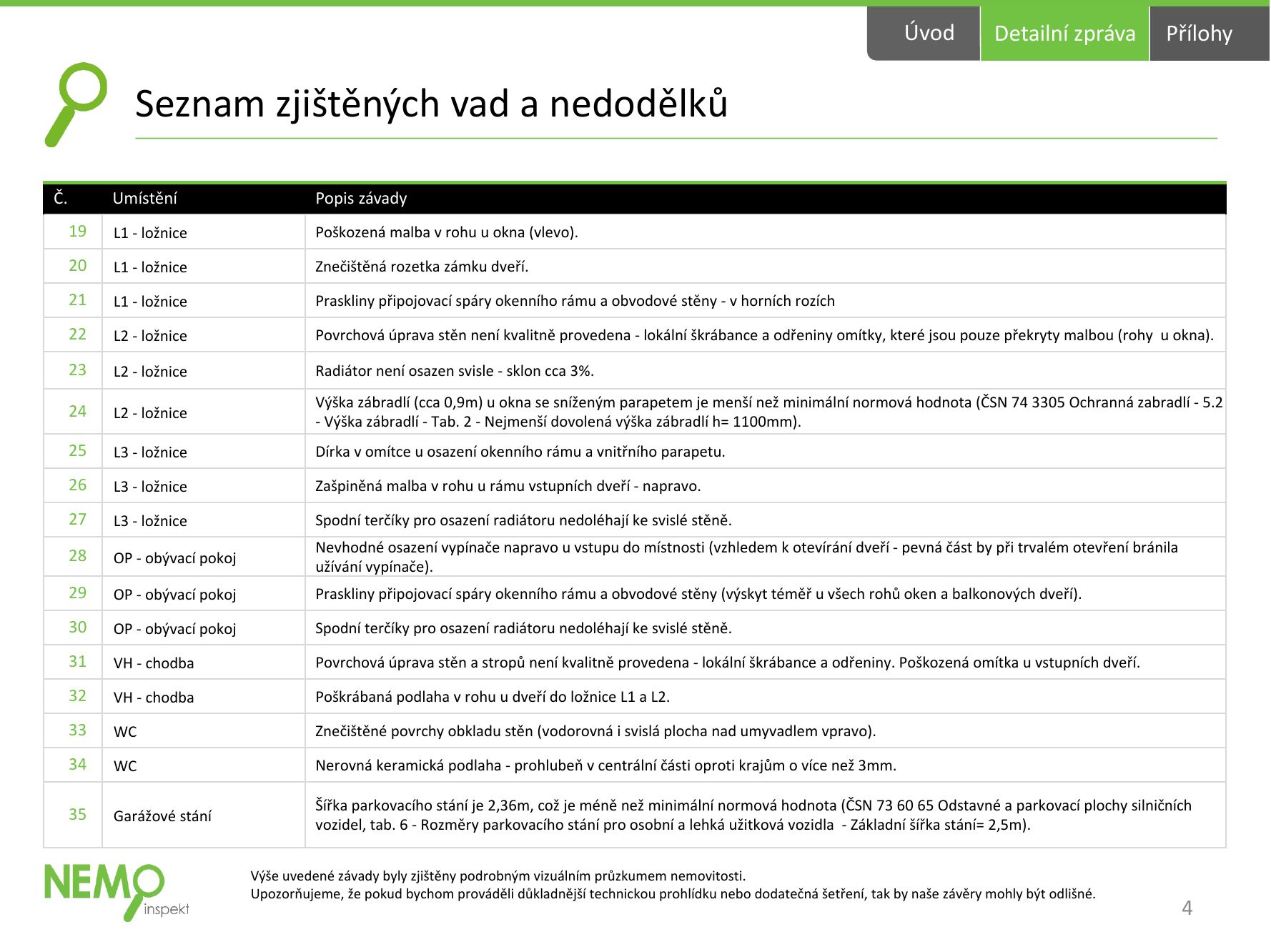 Úvod Detailní zpráva Přílohy

Seznam zjištěných vad a nedodělků

| Č. | Umístění | Popis závady |
|---|---|---|
| 19 | L1 - ložnice | Poškozená malba v rohu u okna (vlevo). |
| 20 | L1 - ložnice | Znečištěná rozetka zámku dveří. |
| 21 | L1 - ložnice | Praskliny připojovací spáry okenního rámu a obvodové stěny - v horních rozích |
| 22 | L2 - ložnice | Povrchová úprava stěn není kvalitně provedena - lokální škrábance a odřeniny omítky, které jsou pouze překryty malbou (rohy u okna). |
| 23 | L2 - ložnice | Radiátor není osazen svisle - sklon cca 3%. |
| 24 | L2 - ložnice | Výška zábradlí (cca 0,9m) u okna se sníženým parapetem je menší než minimální normová hodnota (ČSN 74 3305 Ochranná zabradlí - 5.2 - Výška zábradlí - Tab. 2 - Nejmenší dovolená výška zábradlí h= 1100mm). |
| 25 | L3 - ložnice | Dírka v omítce u osazení okenního rámu a vnitřního parapetu. |
| 26 | L3 - ložnice | Zašpiněná malba v rohu u rámu vstupních dveří - napravo. |
| 27 | L3 - ložnice | Spodní terčíky pro osazení radiátoru nedoléhají ke svislé stěně. |
| 28 | OP - obývací pokoj | Nevhodné osazení vypínače napravo u vstupu do místnosti (vzhledem k otevírání dveří - pevná část by při trvalém otevření bránila užívání vypínače). |
| 29 | OP - obývací pokoj | Praskliny připojovací spáry okenního rámu a obvodové stěny (výskyt téměř u všech rohů oken a balkonových dveří). |
| 30 | OP - obývací pokoj | Spodní terčíky pro osazení radiátoru nedoléhají ke svislé stěně. |
| 31 | VH - chodba | Povrchová úprava stěn a stropů není kvalitně provedena - lokální škrábance a odřeniny. Poškozená omítka u vstupních dveří. |
| 32 | VH - chodba | Poškrábaná podlaha v rohu u dveří do ložnice L1 a L2. |
| 33 | WC | Znečištěné povrchy obkladu stěn (vodorovná i svislá plocha nad umyvadlem vpravo). |
| 34 | WC | Nerovná keramická podlaha - prohlubeň v centrální části oproti krajům o více než 3mm. |
| 35 | Garážové stání | Šířka parkovacího stání je 2,36m, což je méně než minimální normová hodnota (ČSN 73 60 65 Odstavné a parkovací plochy silničních vozidel, tab. 6 - Rozměry parkovacího stání pro osobní a lehká užitková vozidla - Základní šířka stání= 2,5m). |

NEMO inspekt

Výše uvedené závady byly zjištěny podrobným vizuálním průzkumem nemovitosti.
Upozorňujeme, že pokud bychom prováděli důkladnější technickou prohlídku nebo dodatečná šetření, tak by naše závěry mohly být odlišné.

4